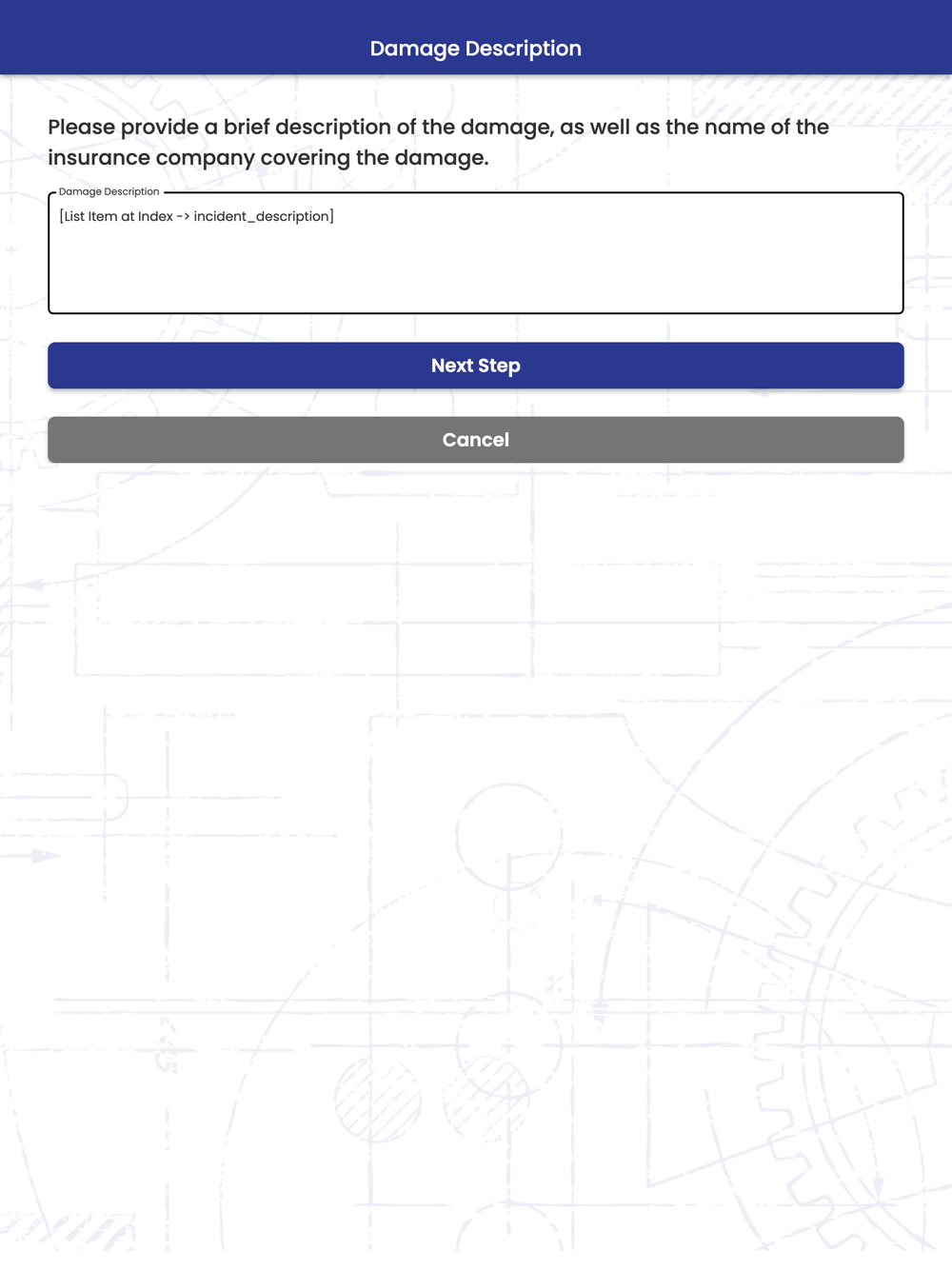 Damage Description

Please provide a brief description of the damage, as well as the name of the insurance company covering the damage.

Damage Description

[List Item at Index -> incident_description]

Next Step

Cancel